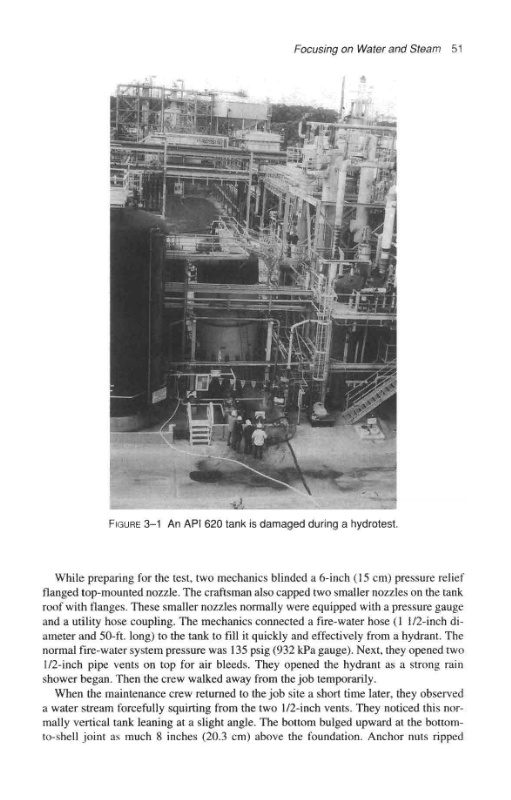 Focusing on Water and Steam 51

FIGURE 3–1 An API 620 tank is damaged during a hydrotest.

While preparing for the test, two mechanics blinded a 6-inch (15 cm) pressure relief flanged top-mounted nozzle. The craftsman also capped two smaller nozzles on the tank roof with flanges. These smaller nozzles normally were equipped with a pressure gauge and a utility hose coupling. The mechanics connected a fire-water hose (1 1/2-inch diameter and 50-ft. long) to the tank to fill it quickly and effectively from a hydrant. The normal fire-water system pressure was 135 psig (932 kPa gauge). Next, they opened two 1/2-inch pipe vents on top for air bleeds. They opened the hydrant as a strong rain shower began. Then the crew walked away from the job temporarily.

When the maintenance crew returned to the job site a short time later, they observed a water stream forcefully squirting from the two 1/2-inch vents. They noticed this normally vertical tank leaning at a slight angle. The bottom bulged upward at the bottom-to-shell joint as much 8 inches (20.3 cm) above the foundation. Anchor nuts ripped